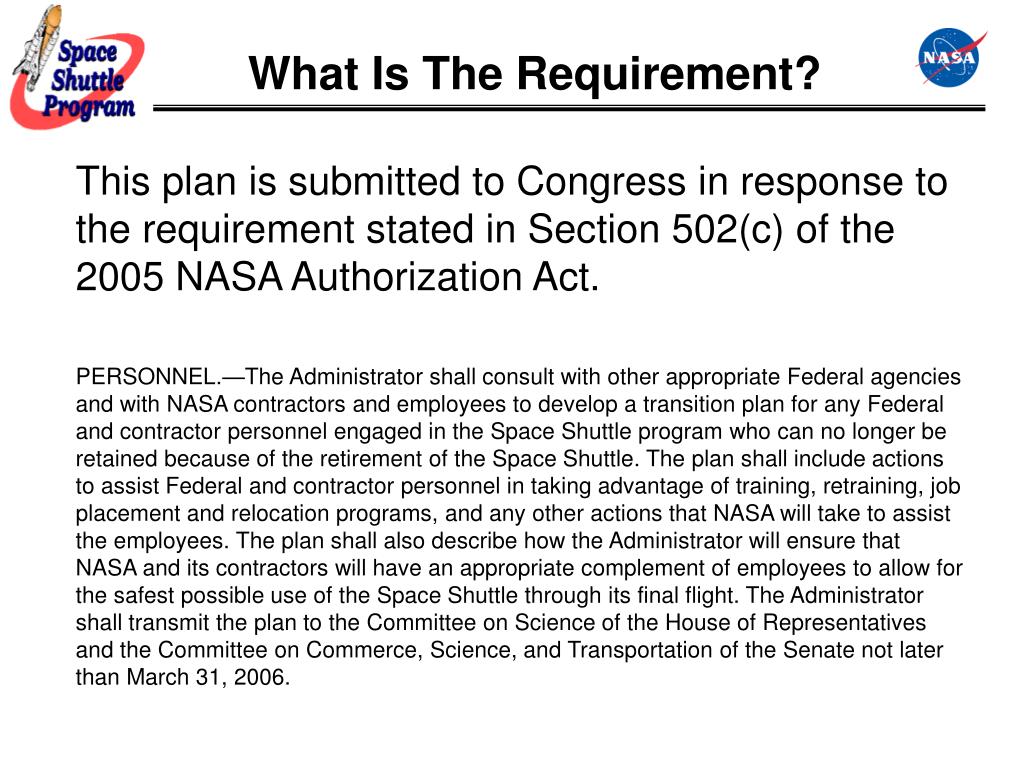 Space Shuttle Program

What Is The Requirement?

NASA

This plan is submitted to Congress in response to the requirement stated in Section 502(c) of the 2005 NASA Authorization Act.

PERSONNEL.—The Administrator shall consult with other appropriate Federal agencies and with NASA contractors and employees to develop a transition plan for any Federal and contractor personnel engaged in the Space Shuttle program who can no longer be retained because of the retirement of the Space Shuttle. The plan shall include actions to assist Federal and contractor personnel in taking advantage of training, retraining, job placement and relocation programs, and any other actions that NASA will take to assist the employees. The plan shall also describe how the Administrator will ensure that NASA and its contractors will have an appropriate complement of employees to allow for the safest possible use of the Space Shuttle through its final flight. The Administrator shall transmit the plan to the Committee on Science of the House of Representatives and the Committee on Commerce, Science, and Transportation of the Senate not later than March 31, 2006.